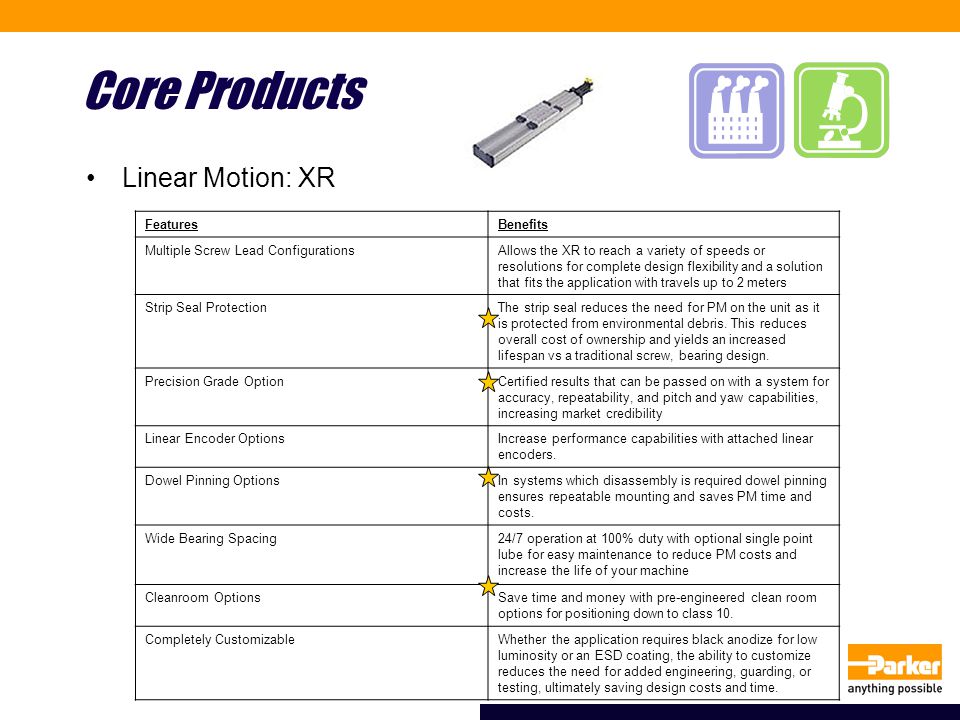 Core Products

• Linear Motion: XR

| Features | Benefits |
|---|---|
| Multiple Screw Lead Configurations | Allows the XR to reach a variety of speeds or resolutions for complete design flexibility and a solution that fits the application with travels up to 2 meters |
| Strip Seal Protection | The strip seal reduces the need for PM on the unit as it is protected from environmental debris. This reduces overall cost of ownership and yields an increased lifespan vs a traditional screw, bearing design. |
| Precision Grade Option | Certified results that can be passed on with a system for accuracy, repeatability, and pitch and yaw capabilities, increasing market credibility |
| Linear Encoder Options | Increase performance capabilities with attached linear encoders. |
| Dowel Pinning Options | In systems which disassembly is required dowel pinning ensures repeatable mounting and saves PM time and costs. |
| Wide Bearing Spacing | 24/7 operation at 100% duty with optional single point lube for easy maintenance to reduce PM costs and increase the life of your machine |
| Cleanroom Options | Save time and money with pre-engineered clean room options for positioning down to class 10. |
| Completely Customizable | Whether the application requires black anodize for low luminosity or an ESD coating, the ability to customize reduces the need for added engineering, guarding, or testing, ultimately saving design costs and time. |

Parker
anything possible